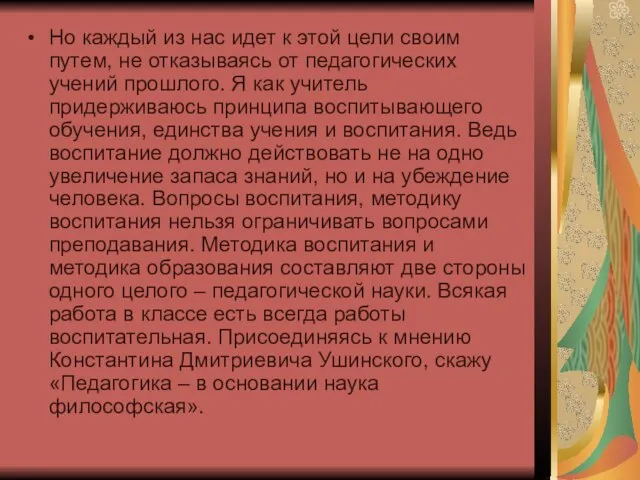 • Но каждый из нас идет к этой цели своим путем, не отказываясь от педагогических учений прошлого. Я как учитель придерживаюсь принципа воспитывающего обучения, единства учения и воспитания. Ведь воспитание должно действовать не на одно увеличение запаса знаний, но и на убеждение человека. Вопросы воспитания, методику воспитания нельзя ограничивать вопросами преподавания. Методика воспитания и методика образования составляют две стороны одного целого – педагогической науки. Всякая работа в классе есть всегда работы воспитательная. Присоединяясь к мнению Константина Дмитриевича Ушинского, скажу «Педагогика – в основании наука философская».